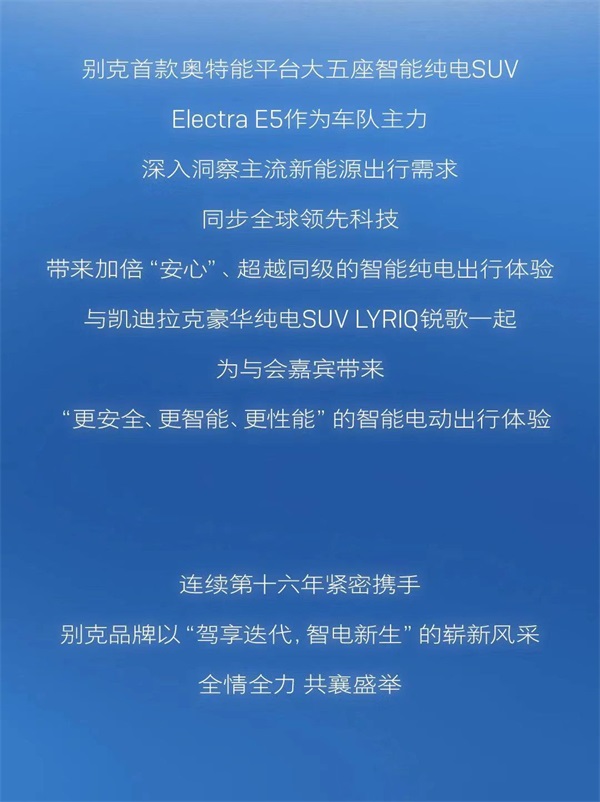 别克首款奥特能平台大五座智能纯电SUV
Electra E5作为车队主力
深入洞察主流新能源出行需求
同步全球领先科技
带来加倍“安心”、超越同级的智能纯电出行体验
与凯迪拉克豪华纯电SUV LYRIQ锐歌一起
为与会嘉宾带来
“更安全、更智能、更性能”的智能电动出行体验

连续第十六年紧密携手
别克品牌以“驾享迭代，智电新生”的崭新风采
全情全力 共襄盛举